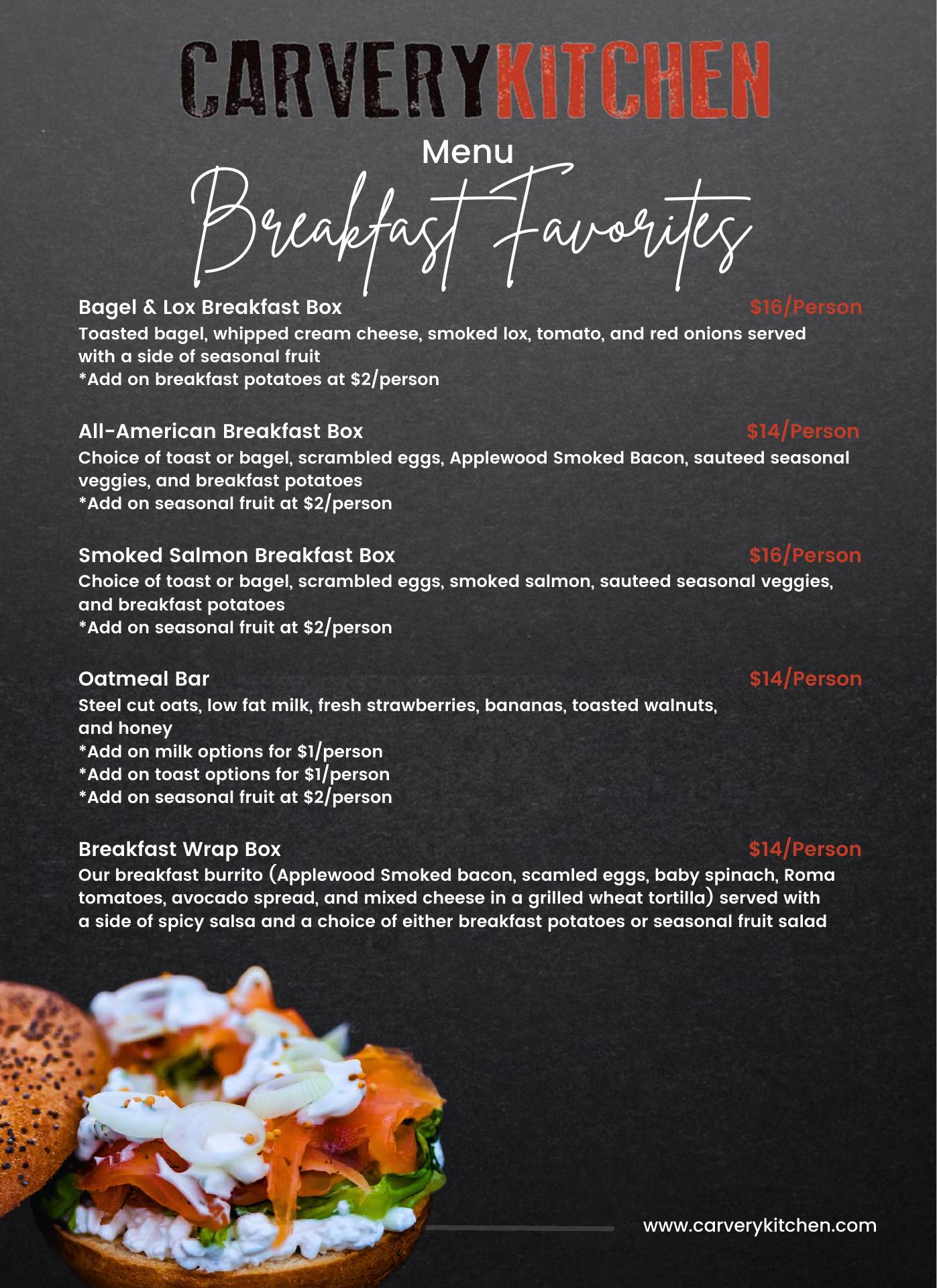 CARVERYKITCHEN

Menu

Breakfast Favorites

Bagel & Lox Breakfast Box $16/Person
Toasted bagel, whipped cream cheese, smoked lox, tomato, and red onions served with a side of seasonal fruit
*Add on breakfast potatoes at $2/person

All-American Breakfast Box $14/Person
Choice of toast or bagel, scrambled eggs, Applewood Smoked Bacon, sauteed seasonal veggies, and breakfast potatoes
*Add on seasonal fruit at $2/person

Smoked Salmon Breakfast Box $16/Person
Choice of toast or bagel, scrambled eggs, smoked salmon, sauteed seasonal veggies, and breakfast potatoes
*Add on seasonal fruit at $2/person

Oatmeal Bar $14/Person
Steel cut oats, low fat milk, fresh strawberries, bananas, toasted walnuts, and honey
*Add on milk options for $1/person
*Add on toast options for $1/person
*Add on seasonal fruit at $2/person

Breakfast Wrap Box $14/Person
Our breakfast burrito (Applewood Smoked bacon, scamled eggs, baby spinach, Roma tomatoes, avocado spread, and mixed cheese in a grilled wheat tortilla) served with a side of spicy salsa and a choice of either breakfast potatoes or seasonal fruit salad

www.carverykitchen.com